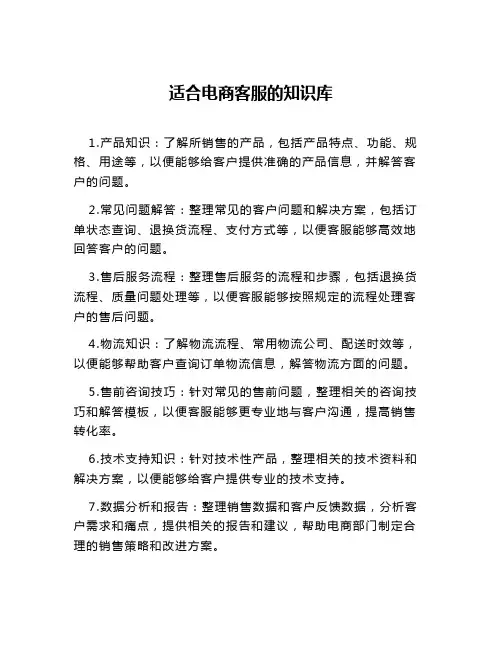 适合电商客服的知识库

1.产品知识：了解所销售的产品，包括产品特点、功能、规格、用途等，以便能够给客户提供准确的产品信息，并解答客户的问题。

2.常见问题解答：整理常见的客户问题和解决方案，包括订单状态查询、退换货流程、支付方式等，以便客服能够高效地回答客户的问题。

3.售后服务流程：整理售后服务的流程和步骤，包括退换货流程、质量问题处理等，以便客服能够按照规定的流程处理客户的售后问题。

4.物流知识：了解物流流程、常用物流公司、配送时效等，以便能够帮助客户查询订单物流信息，解答物流方面的问题。

5.售前咨询技巧：针对常见的售前问题，整理相关的咨询技巧和解答模板，以便客服能够更专业地与客户沟通，提高销售转化率。

6.技术支持知识：针对技术性产品，整理相关的技术资料和解决方案，以便能够给客户提供专业的技术支持。

7.数据分析和报告：整理销售数据和客户反馈数据，分析客户需求和痛点，提供相关的报告和建议，帮助电商部门制定合理的销售策略和改进方案。